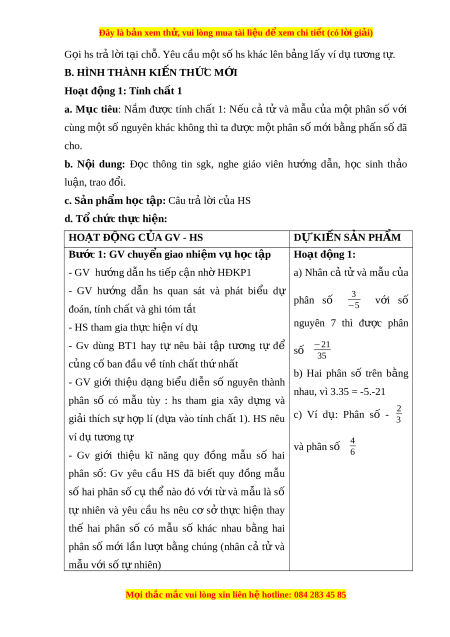 Đây là bản xem thử, vui lòng mua tài liệu để xem chi tiết (có lời giải)

Gọi hs trả lời tại chỗ. Yêu cầu một số hs khác lên bảng lấy ví dụ tương tự.

B. HÌNH THÀNH KIẾN THỨC MỚI

Hoạt động 1: Tính chất 1

a. Mục tiêu: Nắm được tính chất 1: Nếu cả tử và mẫu của một phân số với cùng một số nguyên khác không thì ta được một phân số mới bằng phấn số đã cho.

b. Nội dung: Đọc thông tin sgk, nghe giáo viên hướng dẫn, học sinh thảo luận, trao đổi.

c. Sản phẩm học tập: Câu trả lời của HS

d. Tổ chức thực hiện:

| HOẠT ĐỘNG CỦA GV - HS | DỰ KIẾN SẢN PHẨM |
|---|---|
| Bước 1: GV chuyển giao nhiệm vụ học tập<br>- GV hướng dẫn hs tiếp cận nhờ HĐKP1<br>- GV hướng dẫn hs quan sát và phát biểu dự đoán, tính chất và ghi tóm tắt<br>- HS tham gia thực hiện ví dụ<br>- Gv dùng BT1 hay tự nêu bài tập tương tự để củng cố ban đầu về tính chất thứ nhất<br>- GV giới thiệu dạng biểu diễn số nguyên thành phân số có mẫu tùy : hs tham gia xây dựng và giải thích sự hợp lí (dựa vào tính chất 1). HS nêu ví dụ tương tự<br>- Gv giới thiệu kĩ năng quy đồng mẫu số hai phân số: Gv yêu cầu HS đã biết quy đồng mẫu số hai phân số cụ thể nào đó với từ và mẫu là số tự nhiên và yêu cầu hs nêu cơ sở thực hiện thay thế hai phân số có mẫu số khác nhau bằng hai phân số mới lần lượt bằng chúng (nhân cả tử và mẫu với số tự nhiên) | Hoạt động 1:<br>a) Nhân cả tử và mẫu của phân số $\frac{3}{-5}$ với số nguyên 7 thì được phân số $\frac{-21}{35}$<br>b) Hai phân số trên bằng nhau, vì 3.35 = -5.-21<br>c) Ví dụ: Phân số - $\frac{2}{3}$ và phân số $\frac{4}{6}$ |

Mọi thắc mắc vui lòng xin liên hệ hotline: 084 283 45 85